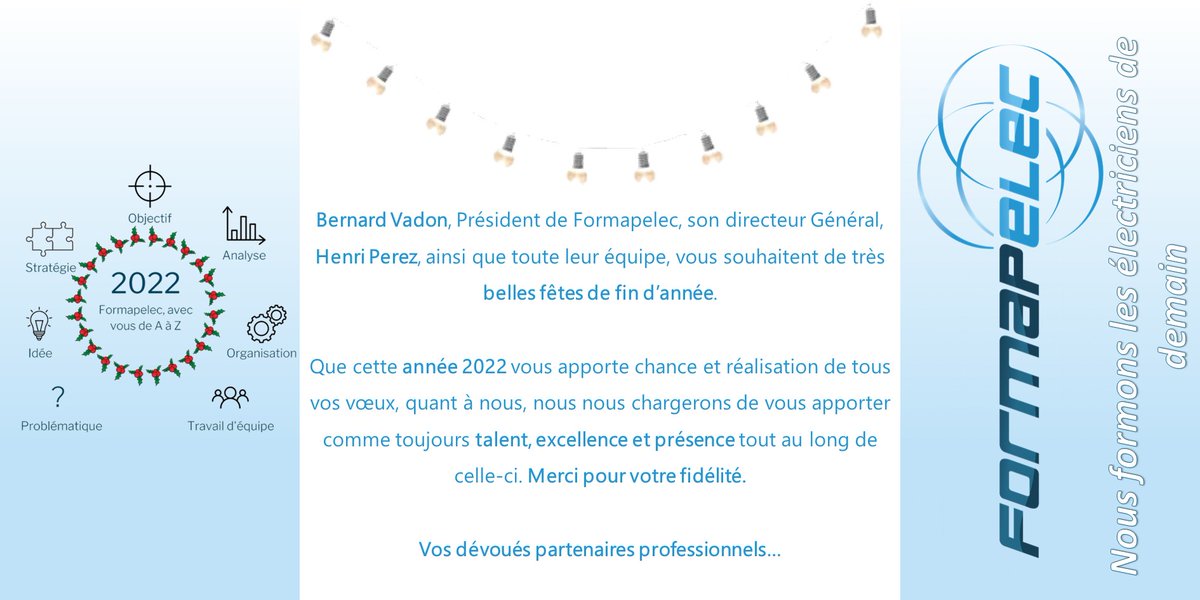 Objectif
Stratégie
Analyse
2022
Formapelec, avec vous de A à Z
Idée
Organisation
?
Problématique
Travail d'équipe

Bernard Vadon, Président de Formapelec, son directeur Général, Henri Perez, ainsi que toute leur équipe, vous souhaitent de très belles fêtes de fin d'année.

Que cette année 2022 vous apporte chance et réalisation de tous vos vœux, quant à nous, nous nous chargerons de vous apporter comme toujours talent, excellence et présence tout au long de celle-ci. Merci pour votre fidélité.

Vos dévoués partenaires professionnels...

FORMAPELEC

Nous formons les électriciens de demain